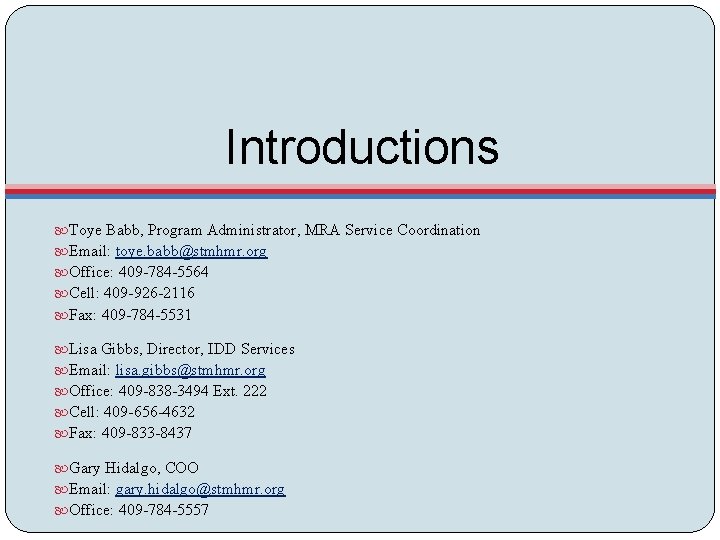 Introductions

Toye Babb, Program Administrator, MRA Service Coordination
Email: toye.babb@stmhmr.org
Office: 409-784-5564
Cell: 409-926-2116
Fax: 409-784-5531

Lisa Gibbs, Director, IDD Services
Email: lisa.gibbs@stmhmr.org
Office: 409-838-3494 Ext. 222
Cell: 409-656-4632
Fax: 409-833-8437

Gary Hidalgo, COO
Email: gary.hidalgo@stmhmr.org
Office: 409-784-5557